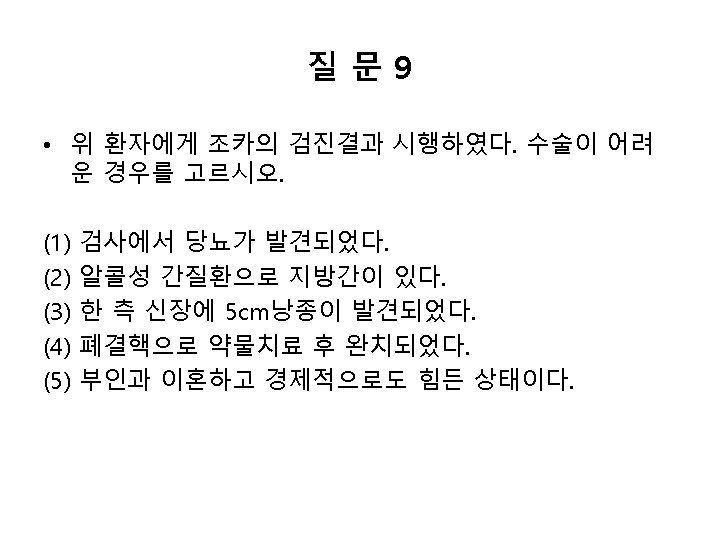 질 문 9

• 위 환자에게 조카의 검진결과 시행하였다. 수술이 어려운 경우를 고르시오.

(1) 검사에서 당뇨가 발견되었다.
(2) 알콜성 간질환으로 지방간이 있다.
(3) 한 측 신장에 5cm낭종이 발견되었다.
(4) 폐결핵으로 약물치료 후 완치되었다.
(5) 부인과 이혼하고 경제적으로도 힘든 상태이다.